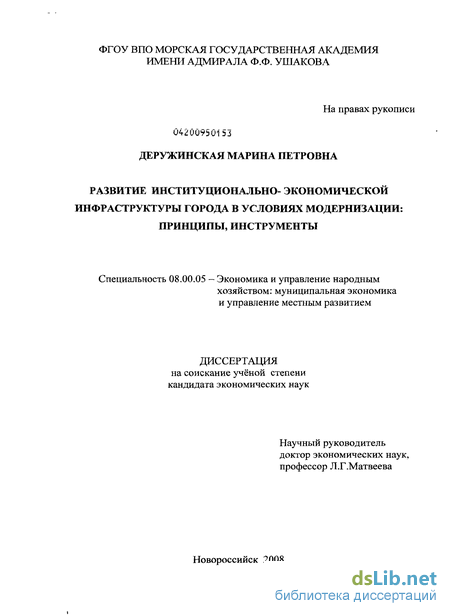 ФГОУ ВПО МОРСКАЯ ГОСУДАРСТВЕННАЯ АКАДЕМИЯ ИМЕНИ АДМИРАЛА Ф.Ф. УШАКОВА

На правах рукописи

04200950153

ДЕРУЖИНСКАЯ МАРИНА ПЕТРОВНА

РАЗВИТИЕ ИНСТИТУЦИОНАЛЬНО- ЭКОНОМИЧЕСКОЙ ИНФРАСТРУКТУРЫ ГОРОДА В УСЛОВИЯХ МОДЕРНИЗАЦИИ: ПРИНЦИПЫ, ИНСТРУМЕНТЫ

Специальность 08.00.05 – Экономика и управление народным хозяйством: муниципальная экономика и управление местным развитием

ДИССЕРТАЦИЯ
на соискание учёной степени
кандидата экономических наук

Научный руководитель
доктор экономических наук,
профессор Л.Г.Матвеева

Новороссийск 2008

dsLib.net
библиотека диссертаций